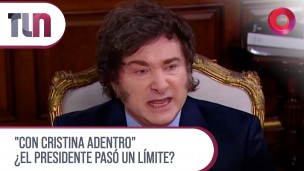 TLN

"CON CRISTINA ADENTRO"
¿EL PRESIDENTE PASÓ UN LÍMITE?